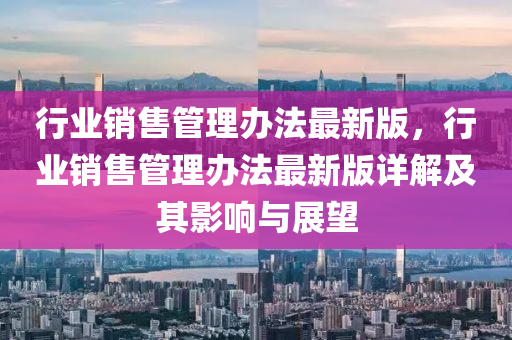 行业销售管理办法最新版，行业销售管理办法最新版详解及其影响与展望